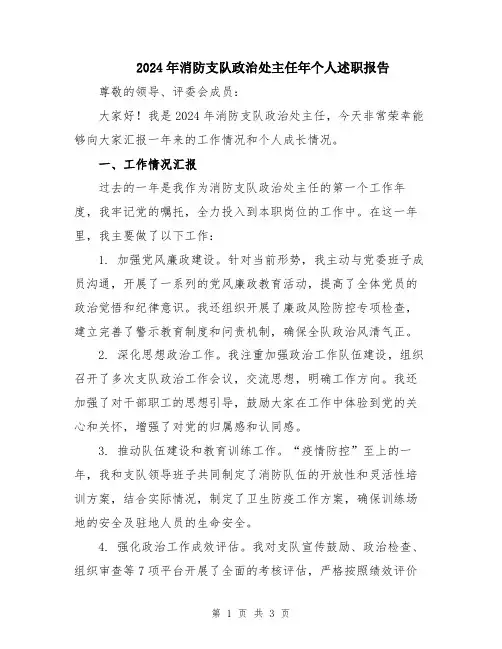 2024年消防支队政治处主任年个人述职报告

尊敬的领导、评委会成员：

大家好！我是2024年消防支队政治处主任，今天非常荣幸能够向大家汇报一年来的工作情况和个人成长情况。

一、工作情况汇报

过去的一年是我作为消防支队政治处主任的第一个工作年度，我牢记党的嘱托，全力投入到本职岗位的工作中。在这一年里，我主要做了以下工作：

1. 加强党风廉政建设。针对当前形势，我主动与党委班子成员沟通，开展了一系列的党风廉政教育活动，提高了全体党员的政治觉悟和纪律意识。我还组织开展了廉政风险防控专项检查，建立完善了警示教育制度和问责机制，确保全队政治风清气正。

2. 深化思想政治工作。我注重加强政治工作队伍建设，组织召开了多次支队政治工作会议，交流思想，明确工作方向。我还加强了对干部职工的思想引导，鼓励大家在工作中体验到党的关心和关怀，增强了对党的归属感和认同感。

3. 推动队伍建设和教育训练工作。“疫情防控”至上的一年，我和支队领导班子共同制定了消防队伍的开放性和灵活性培训方案，结合实际情况，制定了卫生防疫工作方案，确保训练场地的安全及驻地人员的生命安全。

4. 强化政治工作成效评估。我对支队宣传鼓励、政治检查、组织审查等7项平台开展了全面的考核评估，严格按照绩效评价

第 1 页 共 3 页